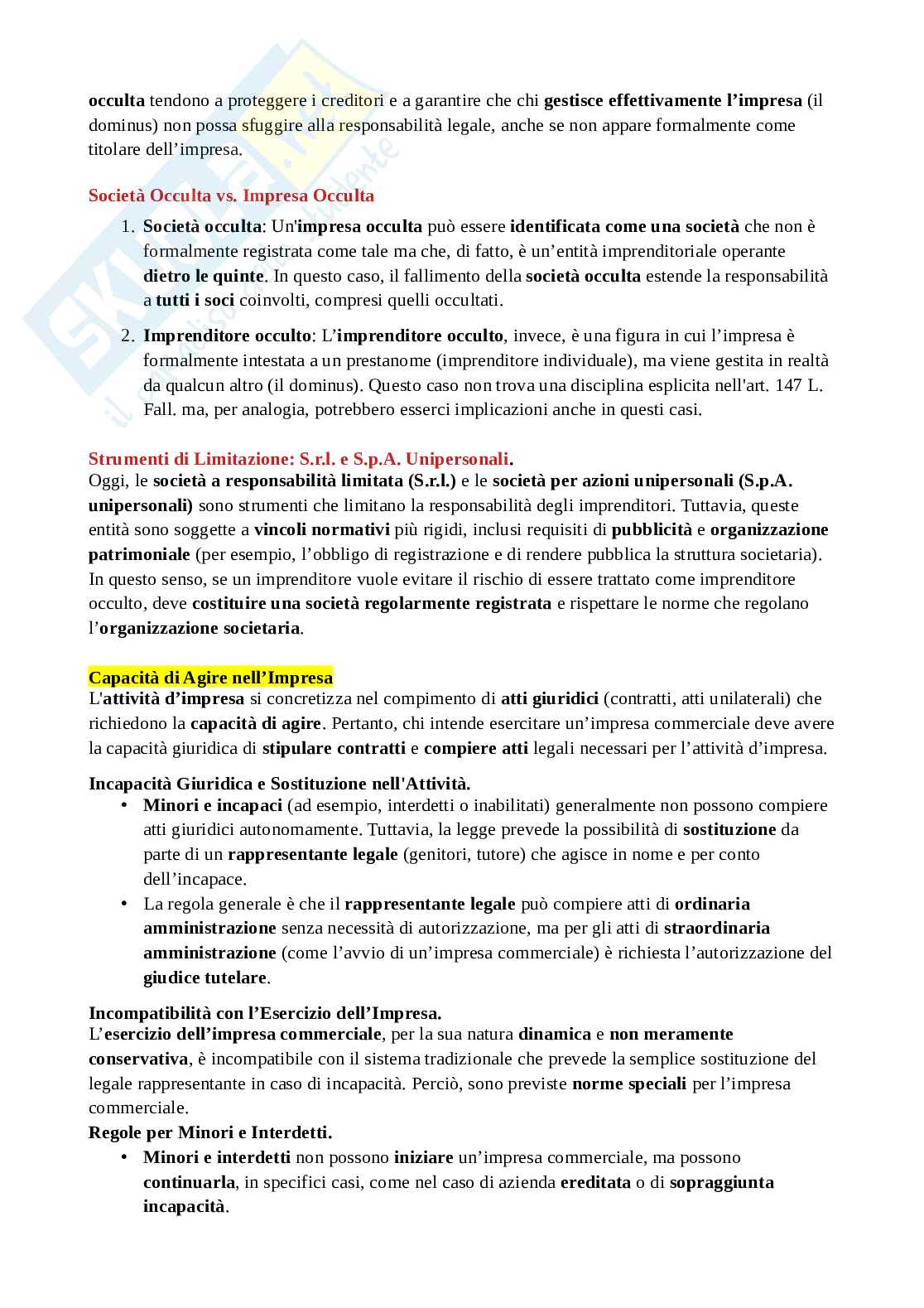 occulta tendono a proteggere i creditori e a garantire che chi gestisce effettivamente l'impresa (il dominus) non possa sfuggire alla responsabilità legale, anche se non appare formalmente come titolare dell'impresa.

Società Occulta vs. Impresa Occulta

1. Società occulta: Un'impresa occulta può essere identificata come una società che non è formalmente registrata come tale ma che, di fatto, è un'entità imprenditoriale operante dietro le quinte. In questo caso, il fallimento della società occulta estende la responsabilità a tutti i soci coinvolti, compresi quelli occultati.

2. Imprenditore occulto: L'imprenditore occulto, invece, è una figura in cui l'impresa è formalmente intestata a un prestanome (imprenditore individuale), ma viene gestita in realtà da qualcun altro (il dominus). Questo caso non trova una disciplina esplicita nell'art. 147 L. Fall. ma, per analogia, potrebbero esserci implicazioni anche in questi casi.

Strumenti di Limitazione: S.r.l. e S.p.A. Unipersonali.
Oggi, le società a responsabilità limitata (S.r.l.) e le società per azioni unipersonali (S.p.A. unipersonali) sono strumenti che limitano la responsabilità degli imprenditori. Tuttavia, queste entità sono soggette a vincoli normativi più rigidi, inclusi requisiti di pubblicità e organizzazione patrimoniale (per esempio, l'obbligo di registrazione e di rendere pubblica la struttura societaria). In questo senso, se un imprenditore vuole evitare il rischio di essere trattato come imprenditore occulto, deve costituire una società regolarmente registrata e rispettare le norme che regolano l'organizzazione societaria.

Capacità di Agire nell'Impresa
L'attività d'impresa si concretizza nel compimento di atti giuridici (contratti, atti unilaterali) che richiedono la capacità di agire. Pertanto, chi intende esercitare un'impresa commerciale deve avere la capacità giuridica di stipulare contratti e compiere atti legali necessari per l'attività d'impresa.

Incapacità Giuridica e Sostituzione nell'Attività.
• Minori e incapaci (ad esempio, interdetti o inabilitati) generalmente non possono compiere atti giuridici autonomamente. Tuttavia, la legge prevede la possibilità di sostituzione da parte di un rappresentante legale (genitori, tutore) che agisce in nome e per conto dell'incapace.
• La regola generale è che il rappresentante legale può compiere atti di ordinaria amministrazione senza necessità di autorizzazione, ma per gli atti di straordinaria amministrazione (come l'avvio di un'impresa commerciale) è richiesta l'autorizzazione del giudice tutelare.

Incompatibilità con l'Esercizio dell'Impresa.
L'esercizio dell'impresa commerciale, per la sua natura dinamica e non meramente conservativa, è incompatibile con il sistema tradizionale che prevede la semplice sostituzione del legale rappresentante in caso di incapacità. Perciò, sono previste norme speciali per l'impresa commerciale.
Regole per Minori e Interdetti.
• Minori e interdetti non possono iniziare un'impresa commerciale, ma possono continuarla, in specifici casi, come nel caso di azienda ereditata o di sopraggiunta incapacità.